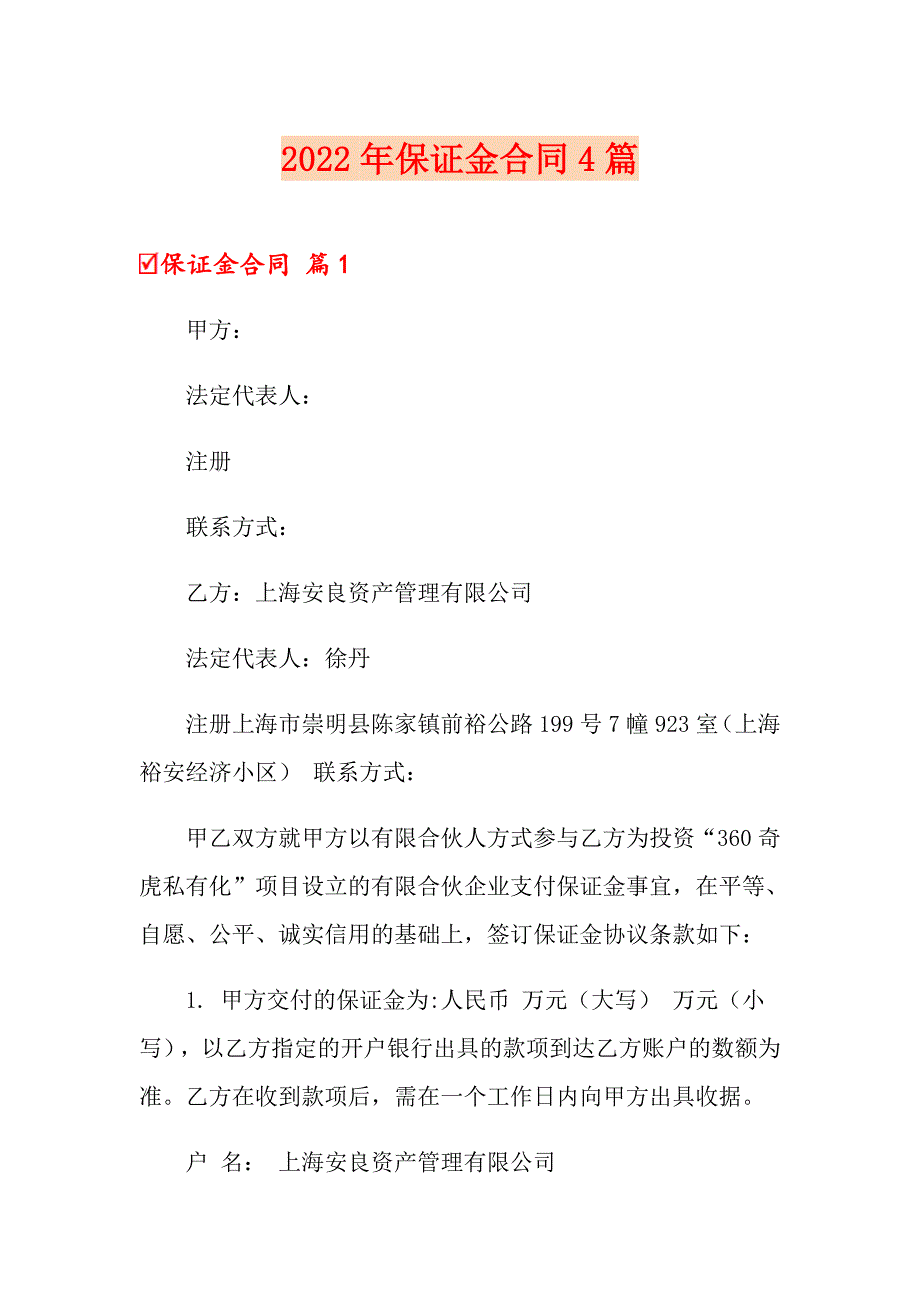 2022年保证金合同4篇

☑保证金合同 篇1

甲方：

法定代表人：

注册

联系方式：

乙方：上海安良资产管理有限公司

法定代表人：徐丹

注册上海市崇明县陈家镇前裕公路199号7幢923室（上海裕安经济小区） 联系方式：

甲乙双方就甲方以有限合伙人方式参与乙方为投资“360奇虎私有化”项目设立的有限合伙企业支付保证金事宜，在平等、自愿、公平、诚实信用的基础上，签订保证金协议条款如下：

1. 甲方交付的保证金为:人民币 万元（大写） 万元（小写），以乙方指定的开户银行出具的款项到达乙方账户的数额为准。乙方在收到款项后，需在一个工作日内向甲方出具收据。

户 名： 上海安良资产管理有限公司